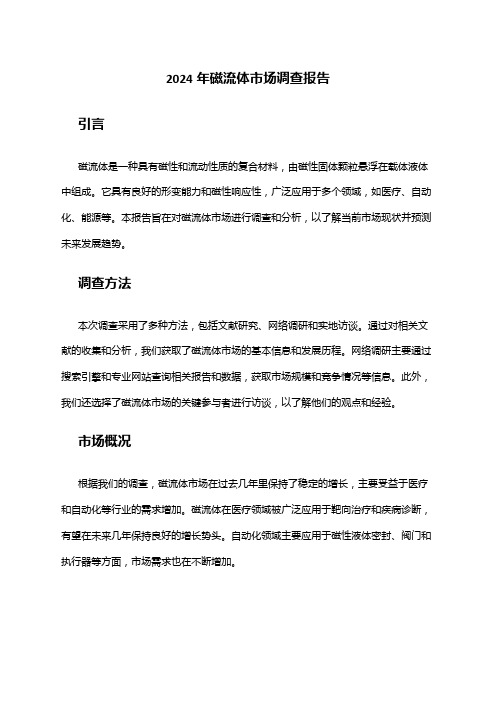 2024 年磁流体市场调查报告

引言

磁流体是一种具有磁性和流动性质的复合材料，由磁性固体颗粒悬浮在载体液体中组成。它具有良好的形变能力和磁性响应性，广泛应用于多个领域，如医疗、自动化、能源等。本报告旨在对磁流体市场进行调查和分析，以了解当前市场现状并预测未来发展趋势。

调查方法

本次调查采用了多种方法，包括文献研究、网络调研和实地访谈。通过对相关文献的收集和分析，我们获取了磁流体市场的基本信息和发展历程。网络调研主要通过搜索引擎和专业网站查询相关报告和数据，获取市场规模和竞争情况等信息。此外，我们还选择了磁流体市场的关键参与者进行访谈，以了解他们的观点和经验。

市场概况

根据我们的调查，磁流体市场在过去几年里保持了稳定的增长，主要受益于医疗和自动化等行业的需求增加。磁流体在医疗领域被广泛应用于靶向治疗和疾病诊断，有望在未来几年保持良好的增长势头。自动化领域主要应用于磁性液体密封、阀门和执行器等方面，市场需求也在不断增加。